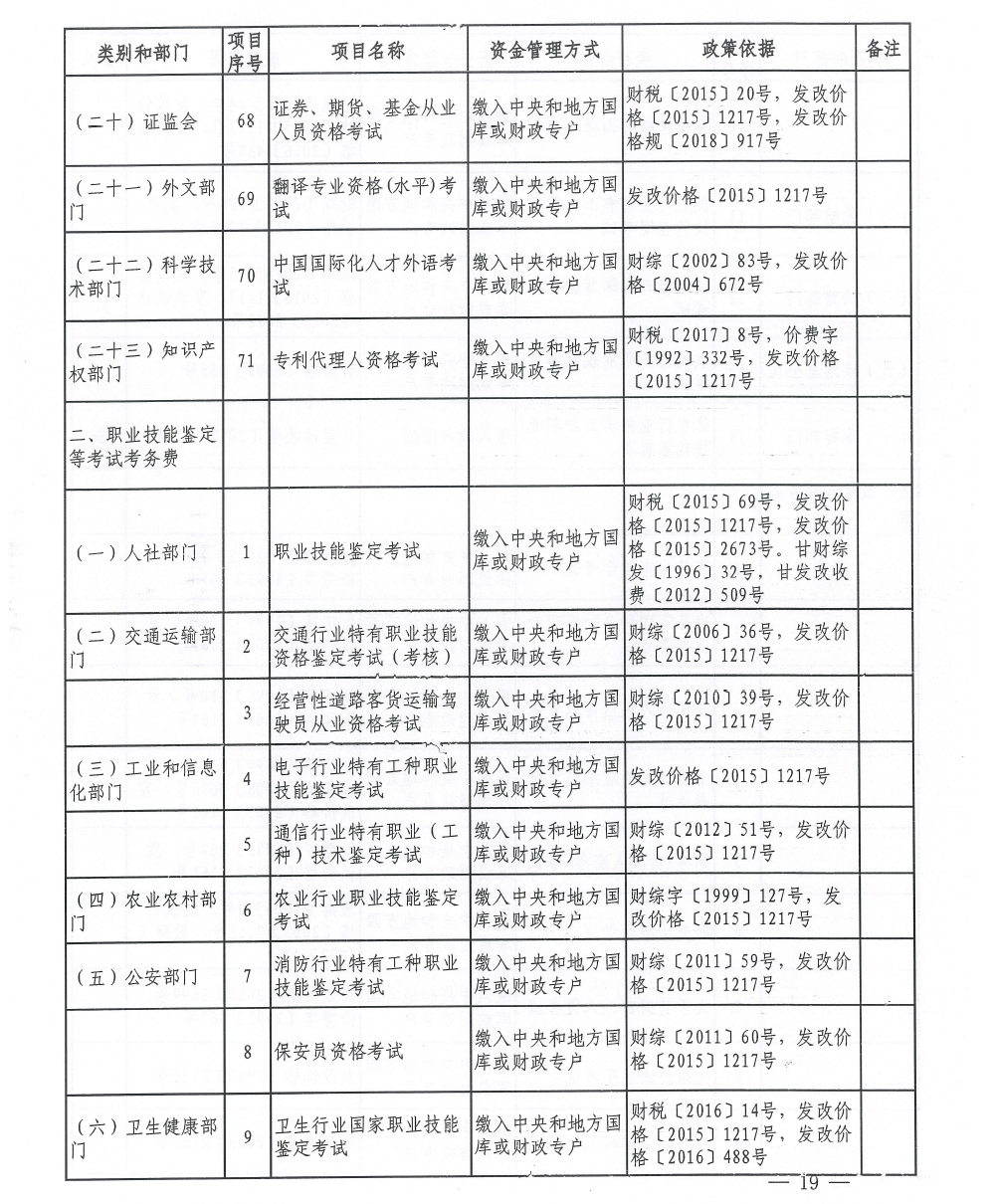 | 类别和部门 | 项目序号 | 项目名称 | 资金管理方式 | 政策依据 | 备注 |
|---|---|---|---|---|---|
| (二十)证监会 | 68 | 证券、期货、基金从业人员资格考试 | 缴入中央和地方国库或财政专户 | 财税〔2015〕20号，发改价格〔2015〕1217号，发改价格规〔2018〕917号 | |
| (二十一)外文部门 | 69 | 翻译专业资格(水平)考试 | 缴入中央和地方国库或财政专户 | 发改价格〔2015〕1217号 | |
| (二十二)科学技术部门 | 70 | 中国国际化人才外语考试 | 缴入中央和地方国库或财政专户 | 财综〔2002〕83号，发改价格〔2004〕672号 | |
| (二十三)知识产权部门 | 71 | 专利代理人资格考试 | 缴入中央和地方国库或财政专户 | 财税〔2017〕8号，价费字〔1992〕332号，发改价格〔2015〕1217号 | |
| 二、职业技能鉴定等考试考务费 | | | | | |
| (一)人社部门 | 1 | 职业技能鉴定考试 | 缴入中央和地方国库或财政专户 | 财税〔2015〕69号，发改价格〔2015〕1217号，发改价格〔2015〕2673号。甘财综发〔1996〕32号，甘发改收费〔2012〕509号 | |
| (二)交通运输部门 | 2 | 交通行业特有职业技能资格鉴定考试(考核) | 缴入中央和地方国库或财政专户 | 财综〔2006〕36号，发改价格〔2015〕1217号 | |
| | 3 | 经营性道路客货运输驾驶员从业资格考试 | 缴入中央和地方国库或财政专户 | 财综〔2010〕39号，发改价格〔2015〕1217号 | |
| (三)工业和信息化部门 | 4 | 电子行业特有工种职业技能鉴定考试 | 缴入中央和地方国库或财政专户 | 发改价格〔2015〕1217号 | |
| | 5 | 通信行业特有职业(工种)技术鉴定考试 | 缴入中央和地方国库或财政专户 | 财综〔2012〕51号，发改价格〔2015〕1217号 | |
| (四)农业农村部门 | 6 | 农业行业职业技能鉴定考试 | 缴入中央和地方国库或财政专户 | 财综字〔1999〕127号，发改价格〔2015〕1217号 | |
| (五)公安部门 | 7 | 消防行业特有工种职业技能鉴定考试 | 缴入中央和地方国库或财政专户 | 财综〔2011〕59号，发改价格〔2015〕1217号 | |
| | 8 | 保安员资格考试 | 缴入中央和地方国库或财政专户 | 财综〔2011〕60号，发改价格〔2015〕1217号 | |
| (六)卫生健康部门 | 9 | 卫生行业国家职业技能鉴定考试 | 缴入中央和地方国库或财政专户 | 财税〔2016〕14号，发改价格〔2015〕1217号，发改价格〔2016〕488号 | |

— 19 —